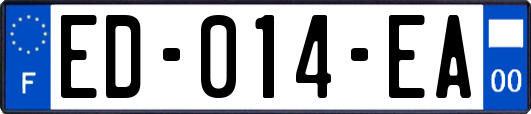 F

ED-014-EA

00